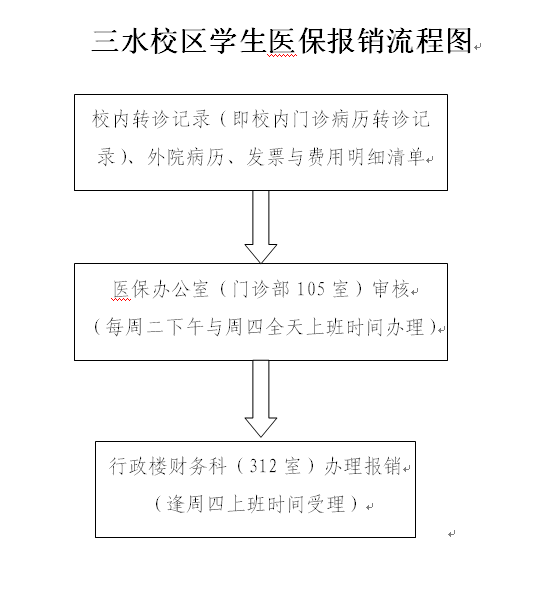 三水校区学生医保报销流程图

校内转诊记录（即校内门诊病历转诊记录）、外院病历、发票与费用明细清单

医保办公室（门诊部 105 室）审核
（每周二下午与周四全天上班时间办理）

行政楼财务科（312 室）办理报销
（逢周四上班时间受理）